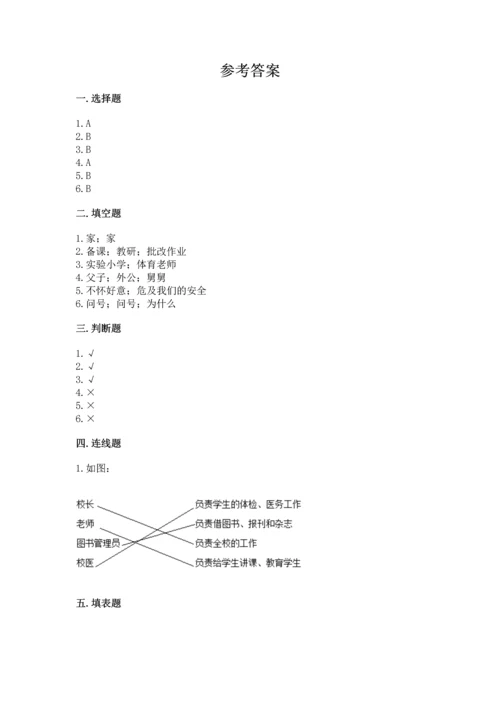 参考答案

一. 选择题

1. A
2. B
3. B
4. A
5. B
6. B

二. 填空题

1. 家；家
2. 备课；教研；批改作业
3. 实验小学；体育老师
4. 父子；外公；舅舅
5. 不怀好意；危及我们的安全
6. 问号；问号；为什么

三. 判断题

1. √
2. √
3. √
4. ×
5. ×
6. ×

四. 连线题

1. 如图：

校长
老师
图书管理员
校医

负责学生的体检、医务工作
负责借图书、报刊和杂志
负责全校的工作
负责给学生讲课、教育学生

五. 填表题